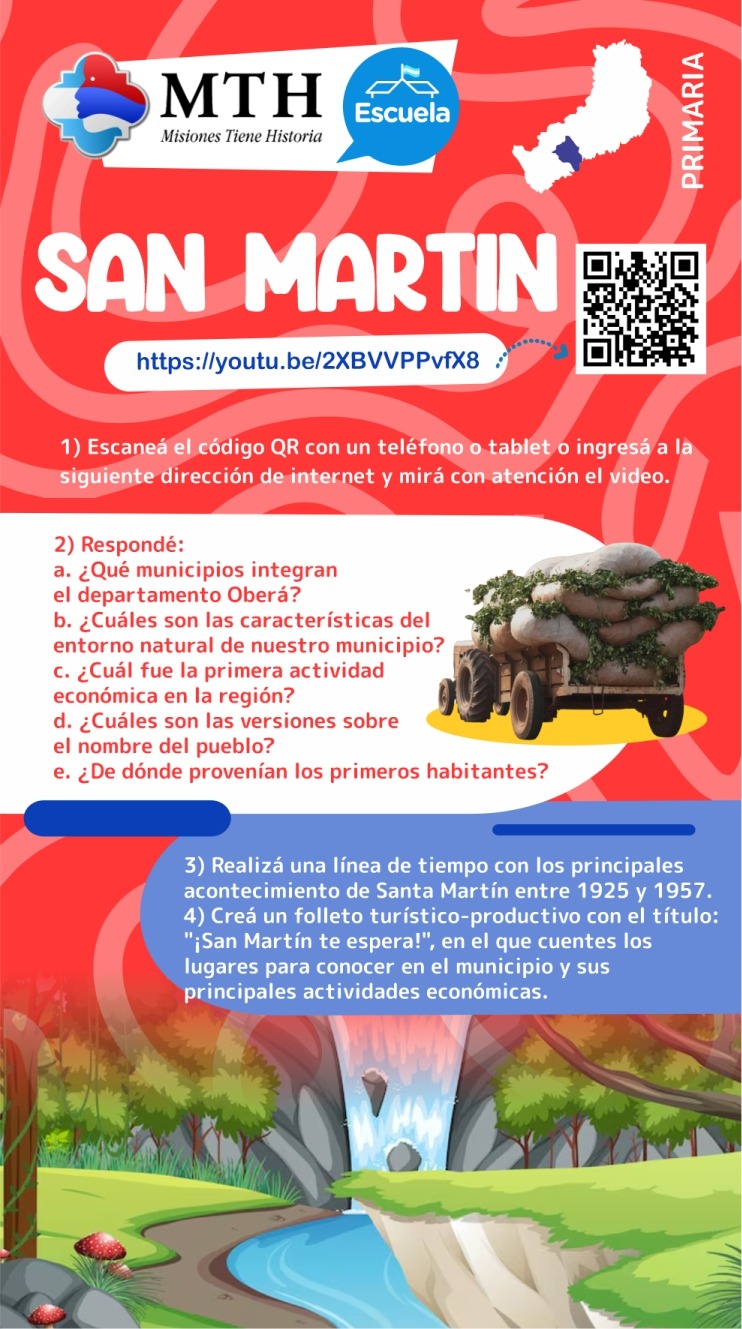 MTH
Misiones Tiene Historia

Escuela

PRIMARIA

SAN MARTIN

https://youtu.be/2XBVVPPvfX8

1) Escaneá el código QR con un teléfono o tablet o ingresá a la siguiente dirección de internet y mirá con atención el video.

2) Respondé:
a. ¿Qué municipios integran el departamento Oberá?
b. ¿Cuáles son las características del entorno natural de nuestro municipio?
c. ¿Cuál fue la primera actividad económica en la región?
d. ¿Cuáles son las versiones sobre el nombre del pueblo?
e. ¿De dónde provenían los primeros habitantes?

3) Realizá una línea de tiempo con los principales acontecimiento de Santa Martín entre 1925 y 1957.
4) Creá un folleto turístico-productivo con el título: "¡San Martín te espera!", en el que cuentes los lugares para conocer en el municipio y sus principales actividades económicas.